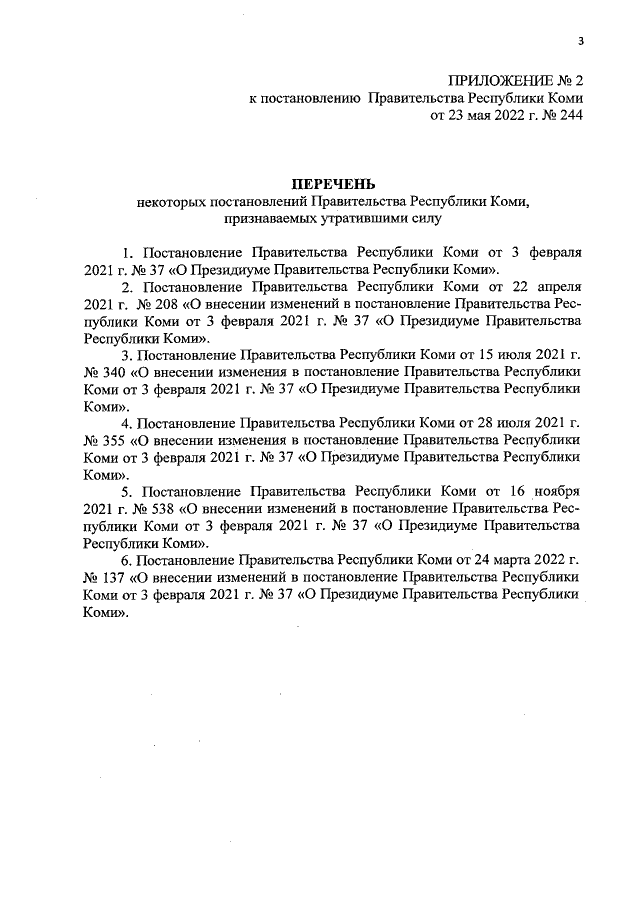 3

ПРИЛОЖЕНИЕ № 2
к постановлению Правительства Республики Коми
от 23 мая 2022 г. № 244

ПЕРЕЧЕНЬ
некоторых постановлений Правительства Республики Коми, признаваемых утратившими силу

1. Постановление Правительства Республики Коми от 3 февраля 2021 г. № 37 «О Президиуме Правительства Республики Коми».

2. Постановление Правительства Республики Коми от 22 апреля 2021 г. № 208 «О внесении изменений в постановление Правительства Республики Коми от 3 февраля 2021 г. № 37 «О Президиуме Правительства Республики Коми».

3. Постановление Правительства Республики Коми от 15 июля 2021 г. № 340 «О внесении изменения в постановление Правительства Республики Коми от 3 февраля 2021 г. № 37 «О Президиуме Правительства Республики Коми».

4. Постановление Правительства Республики Коми от 28 июля 2021 г. № 355 «О внесении изменения в постановление Правительства Республики Коми от 3 февраля 2021 г. № 37 «О Президиуме Правительства Республики Коми».

5. Постановление Правительства Республики Коми от 16 ноября 2021 г. № 538 «О внесении изменений в постановление Правительства Республики Коми от 3 февраля 2021 г. № 37 «О Президиуме Правительства Республики Коми».

6. Постановление Правительства Республики Коми от 24 марта 2022 г. № 137 «О внесении изменений в постановление Правительства Республики Коми от 3 февраля 2021 г. № 37 «О Президиуме Правительства Республики Коми».